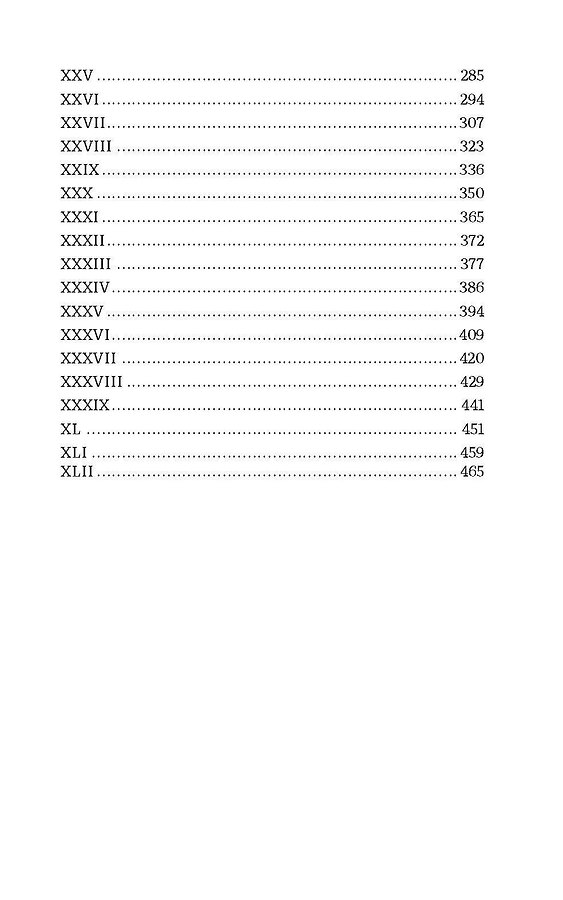 XXV 285
XXVI 294
XXVII 307
XXVIII 323
XXIX 336
XXX 350
XXXI 365
XXXII 372
XXXIII 377
XXXIV 386
XXXV 394
XXXVI 409
XXXVII 420
XXXVIII 429
XXXIX 441
XL 451
XLI 459
XLII 465